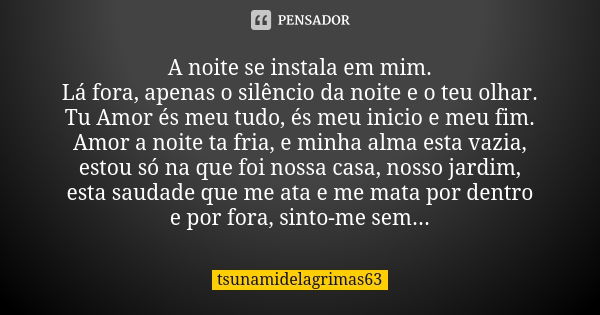 PENSADOR

A noite se instala em mim.
Lá fora, apenas o silêncio da noite e o teu olhar.
Tu Amor és meu tudo, és meu inicio e meu fim.
Amor a noite ta fria, e minha alma esta vazia,
estou só na que foi nossa casa, nosso jardim,
esta saudade que me ata e me mata por dentro
e por fora, sinto-me sem...

tsunamidelagrimas63